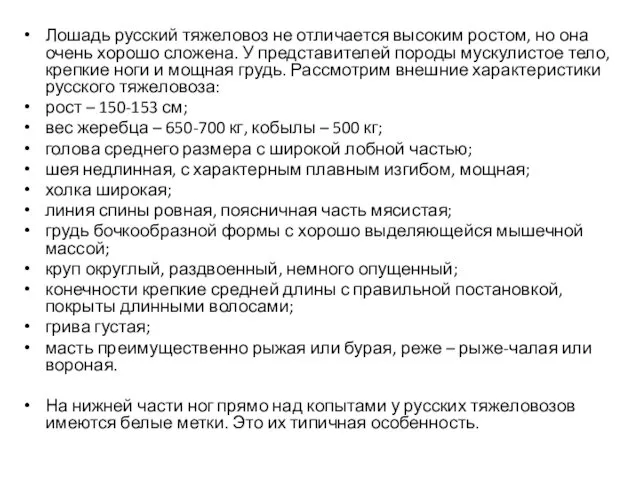 • Лошадь русский тяжеловоз не отличается высоким ростом, но она очень хорошо сложена. У представителей породы мускулистое тело, крепкие ноги и мощная грудь. Рассмотрим внешние характеристики русского тяжеловоза:
• рост – 150-153 см;
• вес жеребца – 650-700 кг, кобылы – 500 кг;
• голова среднего размера с широкой лобной частью;
• шея недлинная, с характерным плавным изгибом, мощная;
• холка широкая;
• линия спины ровная, поясничная часть мясистая;
• грудь бочкообразной формы с хорошо выделяющейся мышечной массой;
• круп округлый, раздвоенный, немного опущенный;
• конечности крепкие средней длины с правильной постановкой, покрыты длинными волосами;
• грива густая;
• масть преимущественно рыжая или бурая, реже – рыже-чалая или вороная.

• На нижней части ног прямо над копытами у русских тяжеловозов имеются белые метки. Это их типичная особенность.